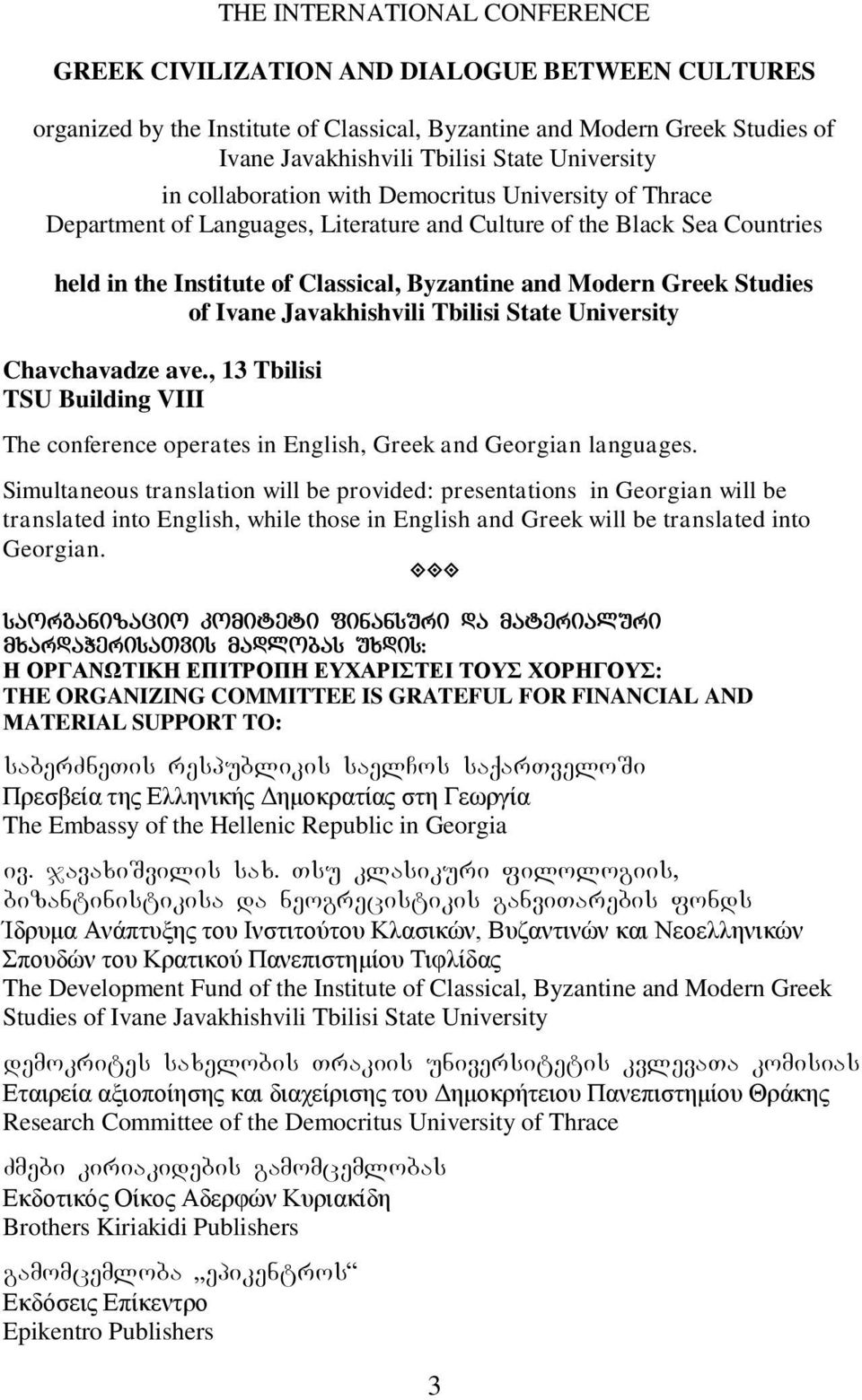 THE INTERNATIONAL CONFERENCE

GREEK CIVILIZATION AND DIALOGUE BETWEEN CULTURES

organized by the Institute of Classical, Byzantine and Modern Greek Studies of Ivane Javakhishvili Tbilisi State University

in collaboration with Democritus University of Thrace Department of Languages, Literature and Culture of the Black Sea Countries

held in the Institute of Classical, Byzantine and Modern Greek Studies of Ivane Javakhishvili Tbilisi State University

Chavchavadze ave., 13 Tbilisi
TSU Building VIII

The conference operates in English, Greek and Georgian languages.

Simultaneous translation will be provided: presentations in Georgian will be translated into English, while those in English and Greek will be translated into Georgian.

◈◈◈

ᲡᲐᲝᲠᲒᲐᲜᲘᲖᲐᲪᲘᲝ ᲙᲝᲛᲘᲢᲔᲢᲘ ᲤᲘᲜᲐᲜᲡᲣᲠᲘ ᲓᲐ ᲛᲐᲢᲔᲠᲘᲐᲚᲣᲠᲘ ᲛᲮᲐᲠᲓᲐᲭᲔᲠᲘᲡᲐᲗᲕᲘᲡ ᲛᲐᲓᲚᲝᲑᲐᲡ ᲣᲮᲓᲘᲡ:
Η ΟΡΓΑΝΩΤΙΚΗ ΕΠΙΤΡΟΠΗ ΕΥΧΑΡΙΣΤΕΙ ΤΟΥΣ ΧΟΡΗΓΟΥΣ:
THE ORGANIZING COMMITTEE IS GRATEFUL FOR FINANCIAL AND MATERIAL SUPPORT TO:

საბერძნეთის რესპუბლიკის საელჩოს საქართველოში
Πρεσβεία της Ελληνικής Δημοκρατίας στη Γεωργία
The Embassy of the Hellenic Republic in Georgia

ივ. ჯავახიშვილის სახ. თსუ კლასიკური ფილოლოგიის, ბიზანტინისტიკისა და ნეოგრეცისტიკის განვითარების ფონდს
Ίδρυμα Ανάπτυξης του Ινστιτούτου Κλασικών, Βυζαντινών και Νεοελληνικών Σπουδών του Κρατικού Πανεπιστημίου Τιφλίδας
The Development Fund of the Institute of Classical, Byzantine and Modern Greek Studies of Ivane Javakhishvili Tbilisi State University

დემოკრიტეს სახელობის თრაკიის უნივერსიტეტის კვლევათა კომისიას
Εταιρεία αξιοποίησης και διαχείρισης του Δημοκρήτειου Πανεπιστημίου Θράκης
Research Committee of the Democritus University of Thrace

ძმები კირიაკიდების გამომცემლობას
Εκδοτικός Οίκος Αδερφών Κυριακίδη
Brothers Kiriakidi Publishers

გამომცემლობა „ეპიკენტროს“
Εκδόσεις Επίκεντρο
Epikentro Publishers

3